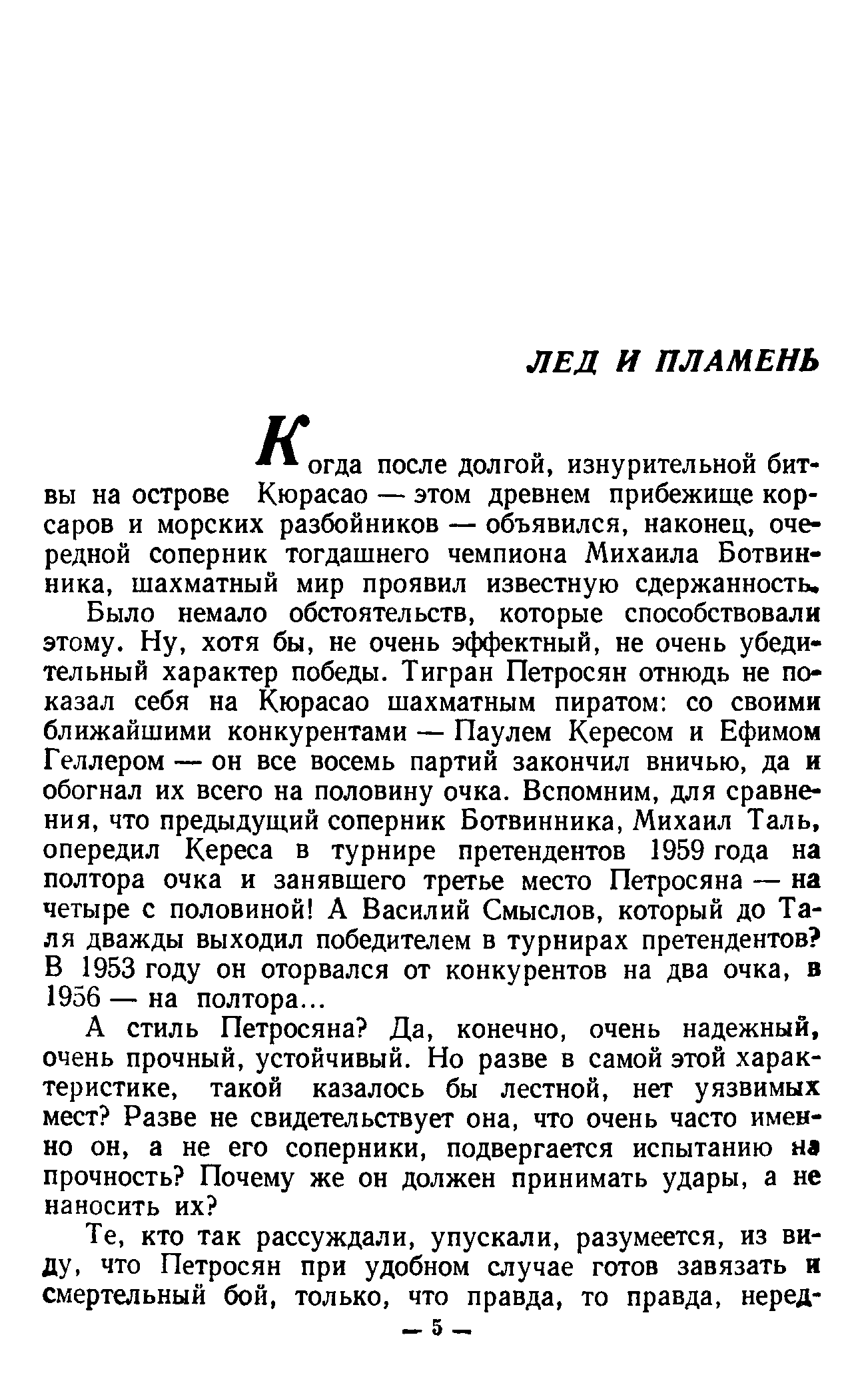 ЛЕД И ПЛАМЕНЬ

Когда после долгой, изнурительной битвы на острове Кюрасао — этом древнем прибежище корсаров и морских разбойников — объявился, наконец, очередной соперник тогдашнего чемпиона Михаила Ботвинника, шахматный мир проявил известную сдержанность.

Было немало обстоятельств, которые способствовали этому. Ну, хотя бы, не очень эффектный, не очень убедительный характер победы. Тигран Петросян отнюдь не показал себя на Кюрасао шахматным пиратом: со своими ближайшими конкурентами — Паулем Кересом и Ефимом Геллером — он все восемь партий закончил вничью, да и обогнал их всего на половину очка. Вспомним, для сравнения, что предыдущий соперник Ботвинника, Михаил Таль, опередил Кереса в турнире претендентов 1959 года на полтора очка и занявшего третье место Петросяна — на четыре с половиной! А Василий Смыслов, который до Таля дважды выходил победителем в турнирах претендентов? В 1953 году он оторвался от конкурентов на два очка, в 1956 — на полтора...

А стиль Петросяна? Да, конечно, очень надежный, очень прочный, устойчивый. Но разве в самой этой характеристике, такой казалось бы лестной, нет уязвимых мест? Разве не свидетельствует она, что очень часто именно он, а не его соперники, подвергается испытанию на прочность? Почему же он должен принимать удары, а не наносить их?

Те, кто так рассуждали, упускали, разумеется, из виду, что Петросян при удобном случае готов завязать и смертельный бой, только, что правда, то правда, неред-

— 5 —